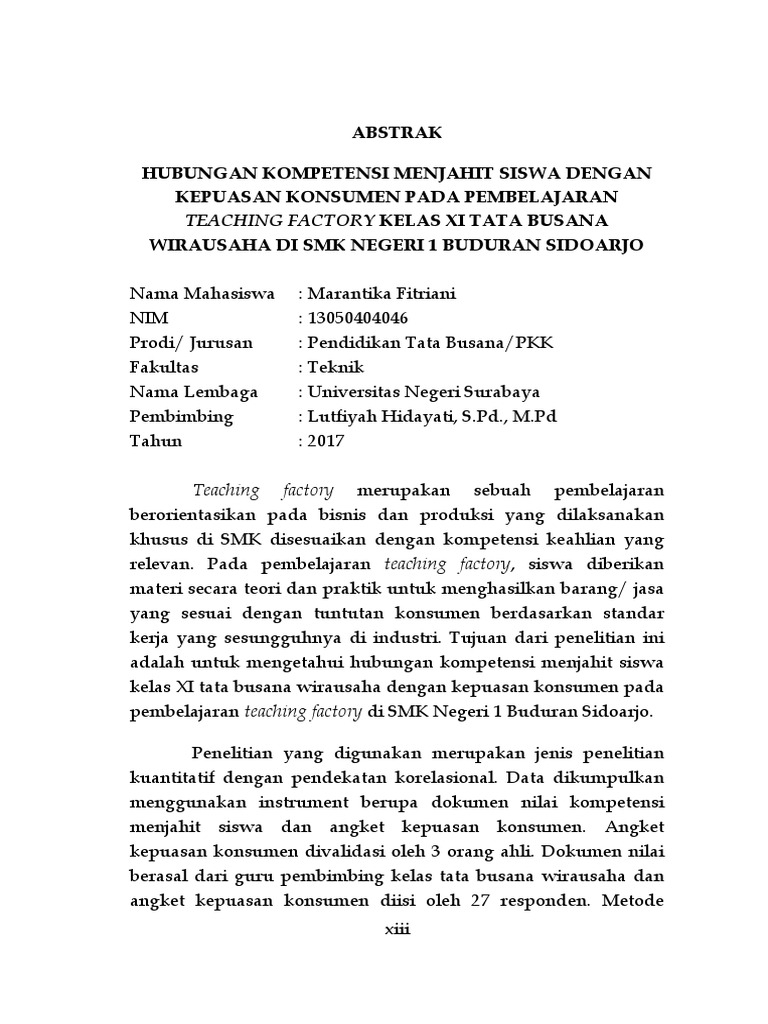 ABSTRAK

HUBUNGAN KOMPETENSI MENJAHIT SISWA DENGAN KEPUASAN KONSUMEN PADA PEMBELAJARAN TEACHING FACTORY KELAS XI TATA BUSANA WIRAUSAHA DI SMK NEGERI 1 BUDURAN SIDOARJO

Nama Mahasiswa : Marantika Fitriani
NIM : 13050404046
Prodi/ Jurusan : Pendidikan Tata Busana/PKK
Fakultas : Teknik
Nama Lembaga : Universitas Negeri Surabaya
Pembimbing : Lutfiyah Hidayati, S.Pd., M.Pd
Tahun : 2017

Teaching factory merupakan sebuah pembelajaran berorientasikan pada bisnis dan produksi yang dilaksanakan khusus di SMK disesuaikan dengan kompetensi keahlian yang relevan. Pada pembelajaran teaching factory, siswa diberikan materi secara teori dan praktik untuk menghasilkan barang/ jasa yang sesuai dengan tuntutan konsumen berdasarkan standar kerja yang sesungguhnya di industri. Tujuan dari penelitian ini adalah untuk mengetahui hubungan kompetensi menjahit siswa kelas XI tata busana wirausaha dengan kepuasan konsumen pada pembelajaran teaching factory di SMK Negeri 1 Buduran Sidoarjo.

Penelitian yang digunakan merupakan jenis penelitian kuantitatif dengan pendekatan korelasional. Data dikumpulkan menggunakan instrument berupa dokumen nilai kompetensi menjahit siswa dan angket kepuasan konsumen. Angket kepuasan konsumen divalidasi oleh 3 orang ahli. Dokumen nilai berasal dari guru pembimbing kelas tata busana wirausaha dan angket kepuasan konsumen diisi oleh 27 responden. Metode

xiii